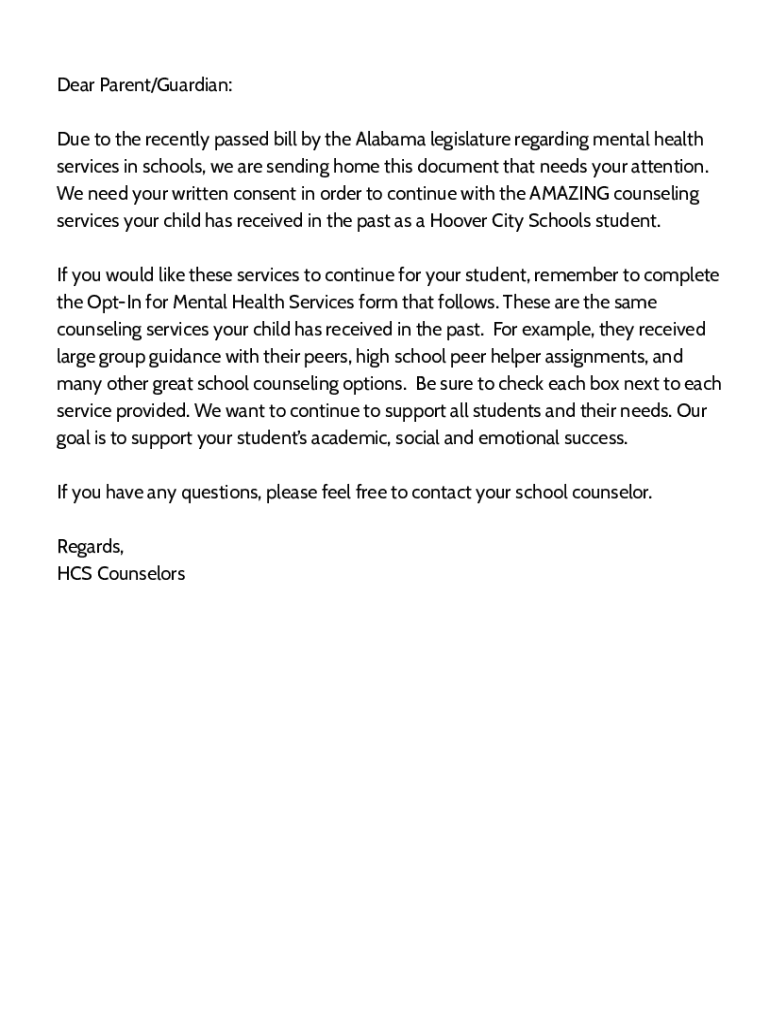 Dear Parent/Guardian:

Due to the recently passed bill by the Alabama legislature regarding mental health services in schools, we are sending home this document that needs your attention. We need your written consent in order to continue with the AMAZING counseling services your child has received in the past as a Hoover City Schools student.

If you would like these services to continue for your student, remember to complete the Opt-In for Mental Health Services form that follows. These are the same counseling services your child has received in the past. For example, they received large group guidance with their peers, high school peer helper assignments, and many other great school counseling options. Be sure to check each box next to each service provided. We want to continue to support all students and their needs. Our goal is to support your student's academic, social and emotional success.

If you have any questions, please feel free to contact your school counselor.

Regards,
HCS Counselors